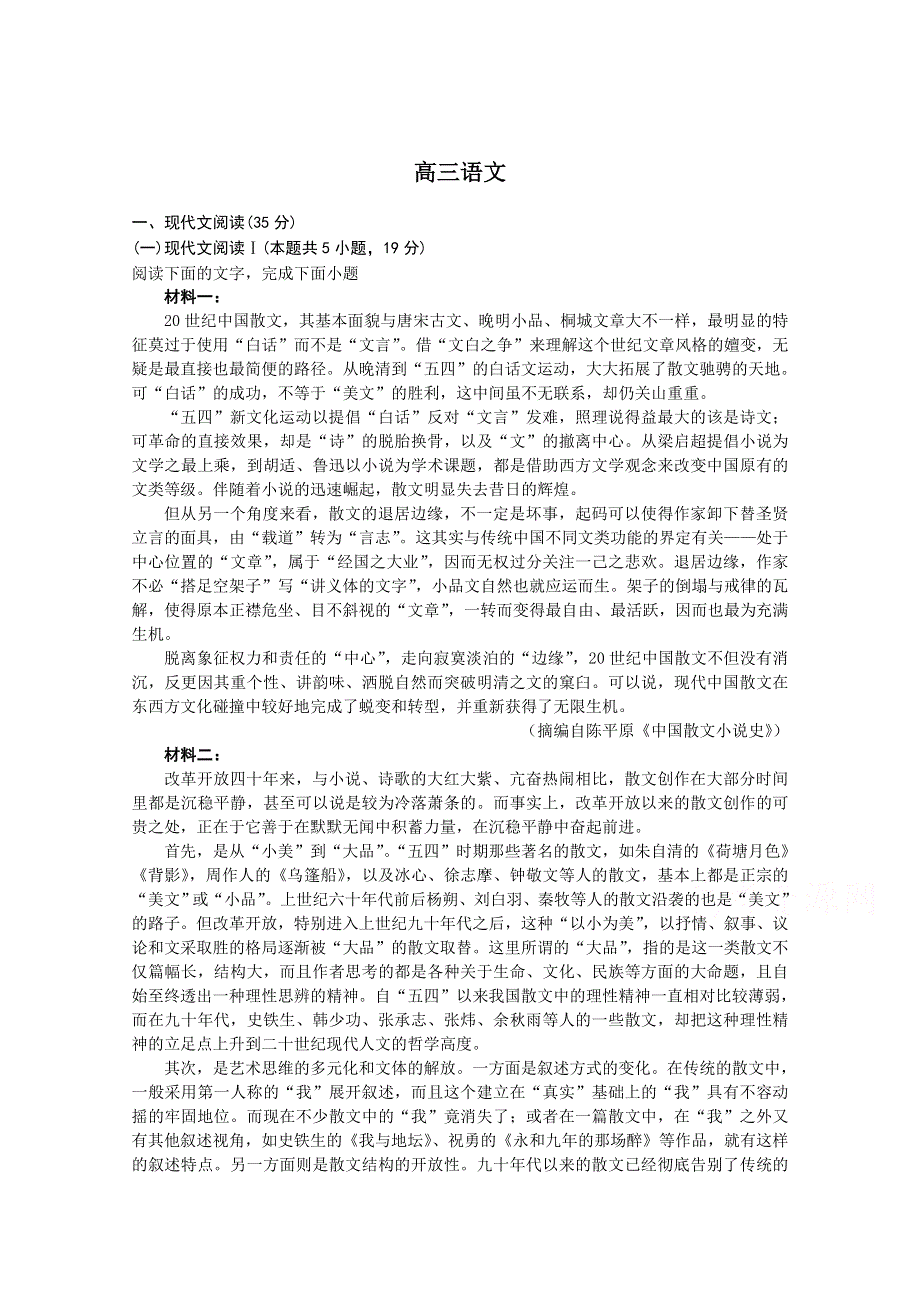 高三语文

一、现代文阅读(35 分)

(一)现代文阅读Ⅰ(本题共 5 小题，19 分)

阅读下面的文字，完成下面小题

材料一：

20 世纪中国散文，其基本面貌与唐宋古文、晚明小品、桐城文章大不一样，最明显的特征莫过于使用“白话”而不是“文言”。借“文白之争”来理解这个世纪文章风格的嬗变，无疑是最直接也最简便的路径。从晚清到“五四”的白话文运动，大大拓展了散文驰骋的天地。可“白话”的成功，不等于“美文”的胜利，这中间虽不无联系，却仍关山重重。

“五四”新文化运动以提倡“白话”反对“文言”发难，照理说得益最大的该是诗文；可革命的直接效果，却是“诗”的脱胎换骨，以及“文”的撤离中心。从梁启超提倡小说为文学之最上乘，到胡适、鲁迅以小说为学术课题，都是借助西方文学观念来改变中国原有的文类等级。伴随着小说的迅速崛起，散文明显失去昔日的辉煌。

但从另一个角度来看，散文的退居边缘，不一定是坏事，起码可以使得作家卸下替圣贤立言的面具，由“载道”转为“言志”。这其实与传统中国不同文类功能的界定有关——处于中心位置的“文章”，属于“经国之大业”，因而无权过分关注一己之悲欢。退居边缘，作家不必“搭足空架子”写“讲义体的文字”，小品文自然也就应运而生。架子的倒塌与戒律的瓦解，使得原本正襟危坐、目不斜视的“文章”，一转而变得最自由、最活跃，因而也最为充满生机。

脱离象征权力和责任的“中心”，走向寂寞淡泊的“边缘”，20 世纪中国散文不但没有消沉，反更因其重个性、讲韵味、洒脱自然而突破明清之文的窠臼。可以说，现代中国散文在东西方文化碰撞中较好地完成了蜕变和转型，并重新获得了无限生机。

（摘编自陈平原《中国散文小说史》）

材料二：

改革开放四十年来，与小说、诗歌的大红大紫、亢奋热闹相比，散文创作在大部分时间里都是沉稳平静，甚至可以说是较为冷落萧条的。而事实上，改革开放以来的散文创作的可贵之处，正在于它善于在默默无闻中积蓄力量，在沉稳平静中奋起前进。

首先，是从“小美”到“大品”。“五四”时期那些著名的散文，如朱自清的《荷塘月色》《背影》，周作人的《乌篷船》，以及冰心、徐志摩、钟敬文等人的散文，基本上都是正宗的“美文”或“小品”。上世纪六十年代前后杨朔、刘白羽、秦牧等人的散文沿袭的也是“美文”的路子。但改革开放，特别进入上世纪九十年代之后，这种“以小为美”，以抒情、叙事、议论和文采取胜的格局逐渐被“大品”的散文取替。这里所谓的“大品”，指的是这一类散文不仅篇幅长，结构大，而且作者思考的都是各种关于生命、文化、民族等方面的大命题，且自始至终透出一种理性思辨的精神。自“五四”以来我国散文中的理性精神一直相对比较薄弱，而在九十年代，史铁生、韩少功、张承志、张炜、余秋雨等人的一些散文，却把这种理性精神的立足点上升到二十世纪现代人文的哲学高度。

其次，是艺术思维的多元化和文体的解放。一方面是叙述方式的变化。在传统的散文中，一般采用第一人称的“我”展开叙述，而且这个建立在“真实”基础上的“我”具有不容动摇的牢固地位。而现在不少散文中的“我”竟消失了；或者在一篇散文中，在“我”之外又有其他叙述视角，如史铁生的《我与地坛》、祝勇的《永和九年的那场醉》等作品，就有这样的叙述特点。另一方面则是散文结构的开放性。九十年代以来的散文已经彻底告别了传统的